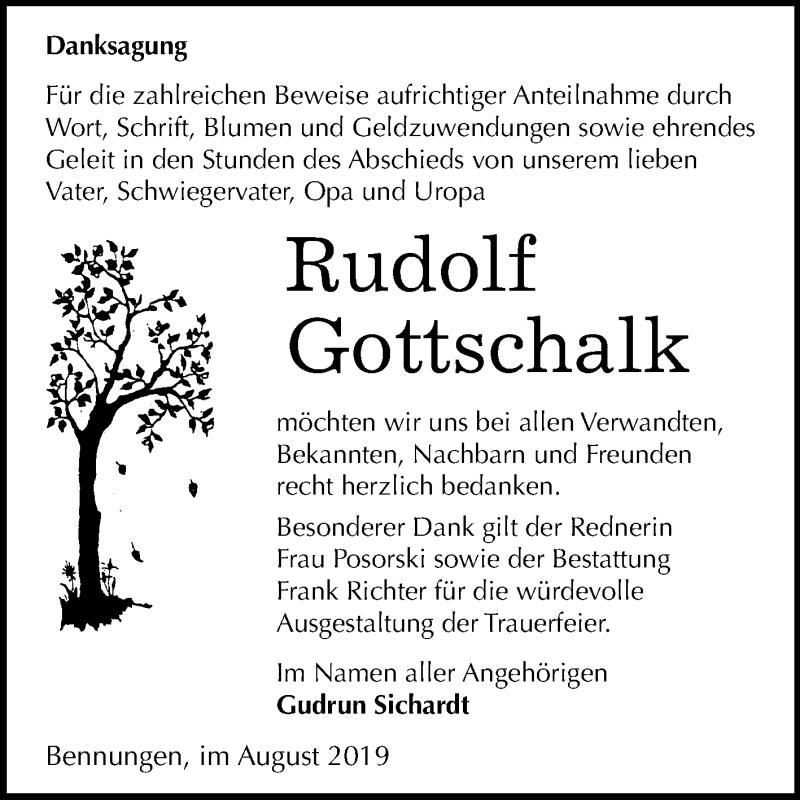 Danksagung

Für die zahlreichen Beweise aufrichtiger Anteilnahme durch Wort, Schrift, Blumen und Geldzuwendungen sowie ehrendes Geleit in den Stunden des Abschieds von unserem lieben Vater, Schwiegervater, Opa und Uropa

Rudolf Gottschalk

möchten wir uns bei allen Verwandten, Bekannten, Nachbarn und Freunden recht herzlich bedanken.

Besonderer Dank gilt der Rednerin Frau Posorski sowie der Bestattung Frank Richter für die würdevolle Ausgestaltung der Trauerfeier.

Im Namen aller Angehörigen
Gudrun Sichardt

Bennungen, im August 2019